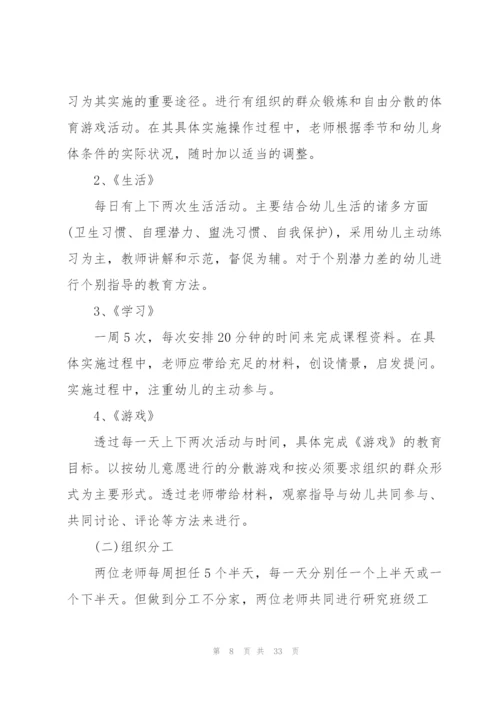 习为其实施的重要途径。进行有组织的群众锻炼和自由分散的体育游戏活动。在其具体实施操作过程中，老师根据季节和幼儿身体条件的实际状况，随时加以适当的调整。

2、《生活》

每日有上下两次生活活动。主要结合幼儿生活的诸多方面(卫生习惯、自理潜力、盥洗习惯、自我保护)，采用幼儿主动练习为主，教师讲解和示范，督促为辅。对于个别潜力差的幼儿进行个别指导的教育方法。

3、《学习》

一周5次，每次安排20分钟的时间来完成课程资料。在具体实施过程中，老师应带给充足的材料，创设情景，启发提问。实施过程中，注重幼儿的主动参与。

4、《游戏》

透过每一天上下两次活动与时间，具体完成《游戏》的教育目标。以按幼儿意愿进行的分散游戏和按必须要求组织的群众形式为主要形式。透过老师带给材料，观察指导与幼儿共同参与、共同讨论、评论等方法来进行。

(二)组织分工

两位老师每周担任5个半天，每一天分别任一个上半天或一个下半天。但做到分工不分家，两位老师共同进行研究班级工

第 8 页 共 33 页